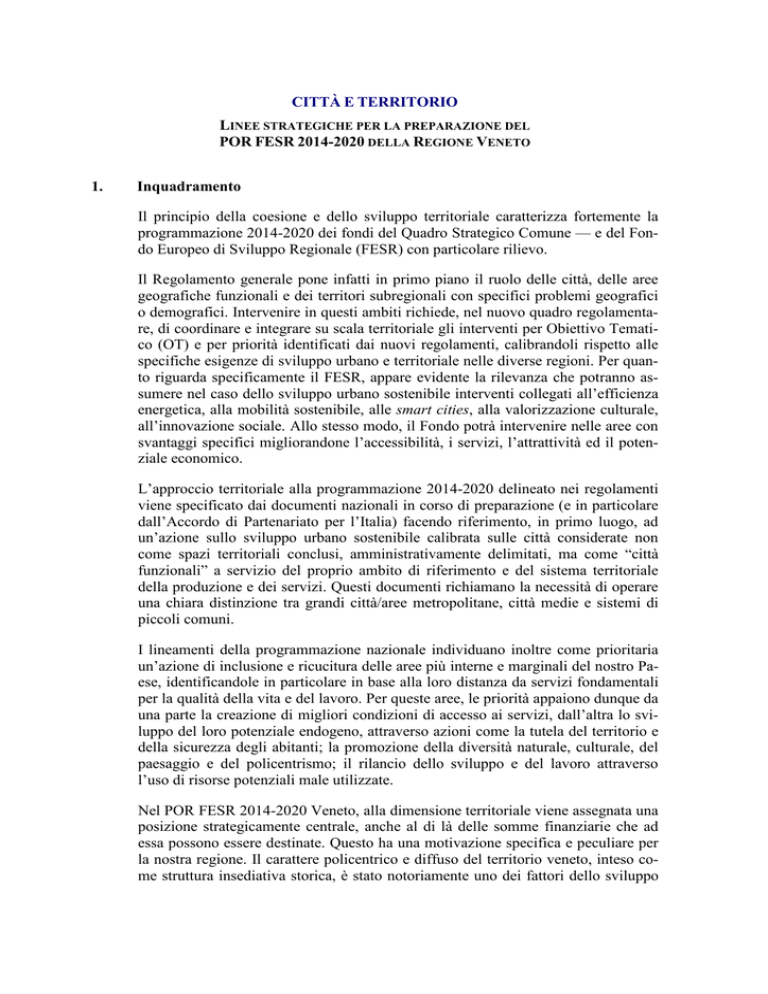 CITTÀ E TERRITORIO

LINEE STRATEGICHE PER LA PREPARAZIONE DEL
POR FESR 2014-2020 DELLA REGIONE VENETO

1. Inquadramento

Il principio della coesione e dello sviluppo territoriale caratterizza fortemente la programmazione 2014-2020 dei fondi del Quadro Strategico Comune — e del Fondo Europeo di Sviluppo Regionale (FESR) con particolare rilievo.

Il Regolamento generale pone infatti in primo piano il ruolo delle città, delle aree geografiche funzionali e dei territori subregionali con specifici problemi geografici o demografici. Intervenire in questi ambiti richiede, nel nuovo quadro regolamentare, di coordinare e integrare su scala territoriale gli interventi per Obiettivo Tematico (OT) e per priorità identificati dai nuovi regolamenti, calibrandoli rispetto alle specifiche esigenze di sviluppo urbano e territoriale nelle diverse regioni. Per quanto riguarda specificamente il FESR, appare evidente la rilevanza che potranno assumere nel caso dello sviluppo urbano sostenibile interventi collegati all'efficienza energetica, alla mobilità sostenibile, alle smart cities, alla valorizzazione culturale, all'innovazione sociale. Allo stesso modo, il Fondo potrà intervenire nelle aree con svantaggi specifici migliorandone l'accessibilità, i servizi, l'attrattività ed il potenziale economico.

L'approccio territoriale alla programmazione 2014-2020 delineato nei regolamenti viene specificato dai documenti nazionali in corso di preparazione (e in particolare dall'Accordo di Partenariato per l'Italia) facendo riferimento, in primo luogo, ad un'azione sullo sviluppo urbano sostenibile calibrata sulle città considerate non come spazi territoriali conclusi, amministrativamente delimitati, ma come "città funzionali" a servizio del proprio ambito di riferimento e del sistema territoriale della produzione e dei servizi. Questi documenti richiamano la necessità di operare una chiara distinzione tra grandi città/aree metropolitane, città medie e sistemi di piccoli comuni.

I lineamenti della programmazione nazionale individuano inoltre come prioritaria un'azione di inclusione e ricucitura delle aree più interne e marginali del nostro Paese, identificandole in particolare in base alla loro distanza da servizi fondamentali per la qualità della vita e del lavoro. Per queste aree, le priorità appaiono dunque da una parte la creazione di migliori condizioni di accesso ai servizi, dall'altra lo sviluppo del loro potenziale endogeno, attraverso azioni come la tutela del territorio e della sicurezza degli abitanti; la promozione della diversità naturale, culturale, del paesaggio e del policentrismo; il rilancio dello sviluppo e del lavoro attraverso l'uso di risorse potenziali male utilizzate.

Nel POR FESR 2014-2020 Veneto, alla dimensione territoriale viene assegnata una posizione strategicamente centrale, anche al di là delle somme finanziarie che ad essa possono essere destinate. Questo ha una motivazione specifica e peculiare per la nostra regione. Il carattere policentrico e diffuso del territorio veneto, inteso come struttura insediativa storica, è stato notoriamente uno dei fattori dello sviluppo